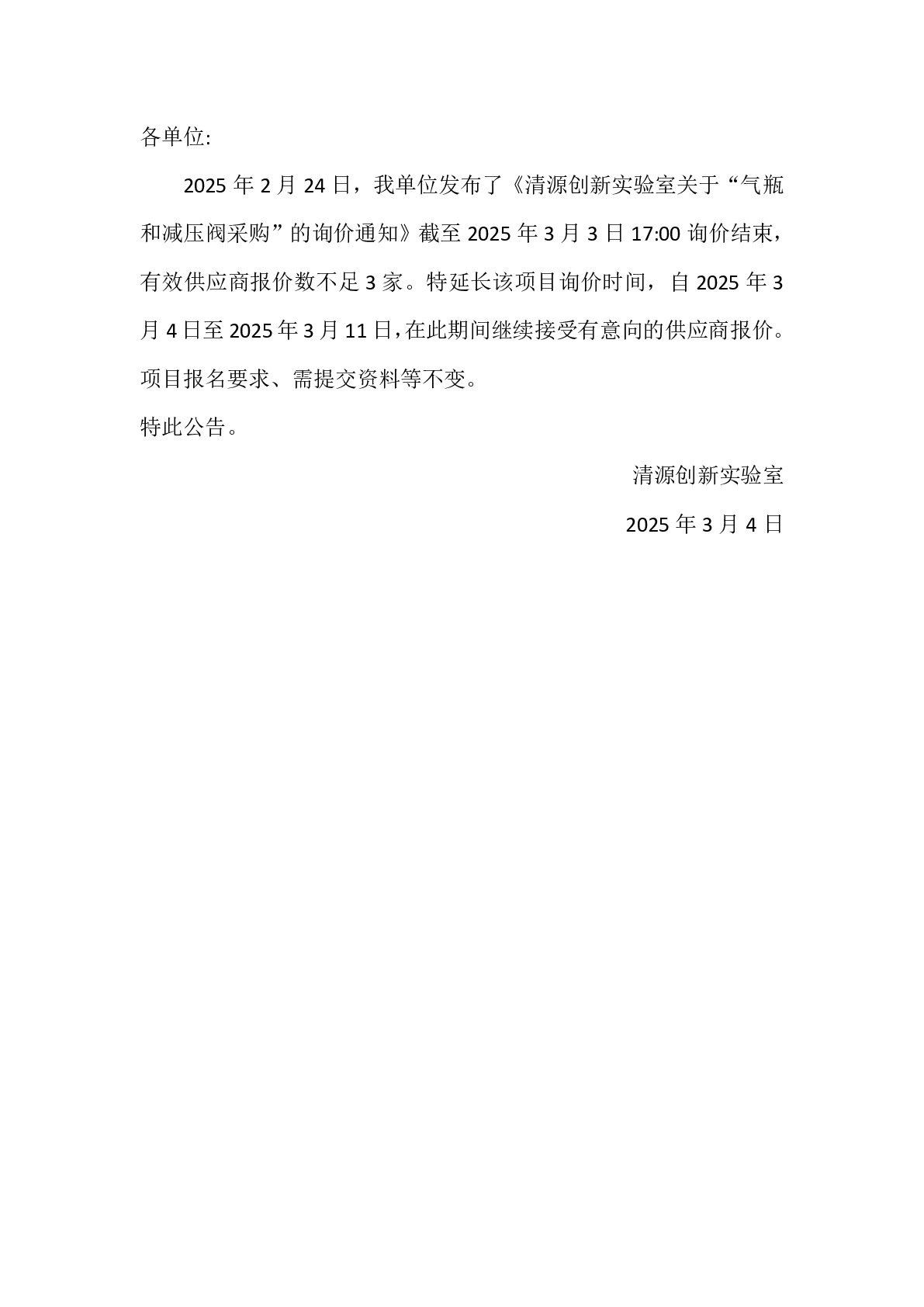 各单位:

2025年2月24日，我单位发布了《清源创新实验室关于“气瓶和减压阀采购”的询价通知》截至2025年3月3日17:00询价结束，有效供应商报价数不足3家。特延长该项目询价时间，自2025年3月4日至2025年3月11日，在此期间继续接受有意向的供应商报价。项目报名要求、需提交资料等不变。

特此公告。

清源创新实验室

2025年3月4日